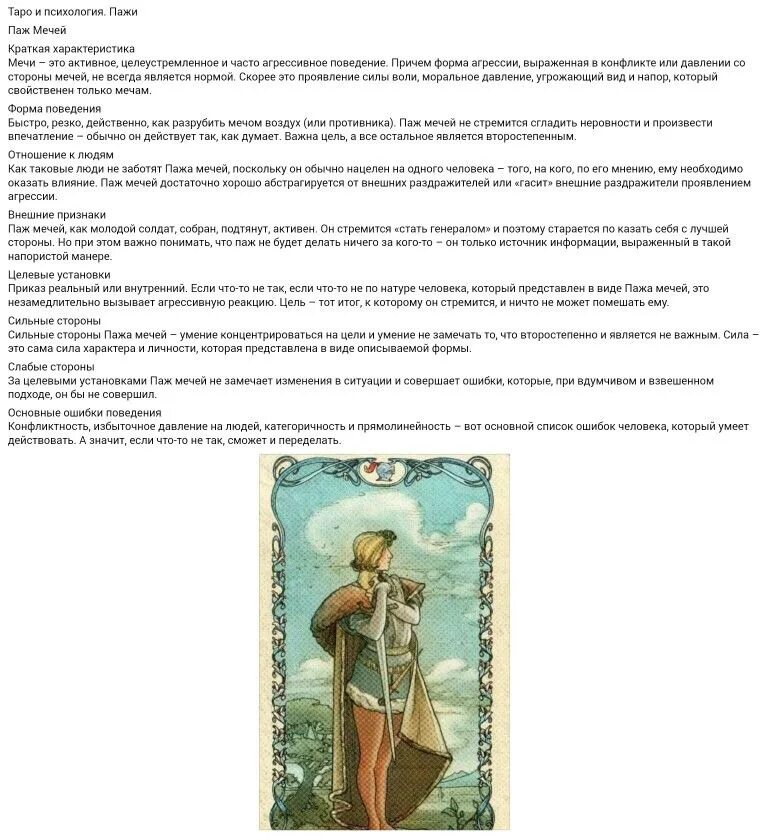 Таро и психология. Пажи

Паж Мечей

Краткая характеристика
Мечи – это активное, целеустремленное и часто агрессивное поведение. Причем форма агрессии, выраженная в конфликте или давлении со стороны мечей, не всегда является нормой. Скорее это проявление силы воли, моральное давление, угрожающий вид и напор, который свойственен только мечам.

Форма поведения
Быстро, резко, действенно, как разрубить мечом воздух (или противника). Паж мечей не стремится сгладить неровности и произвести впечатление – обычно он действует так, как думает. Важна цель, а все остальное является второстепенным.

Отношение к людям
Как таковые люди не заботят Пажа мечей, поскольку он обычно нацелен на одного человека – того, на кого, по его мнению, ему необходимо оказать влияние. Паж мечей достаточно хорошо абстрагируется от внешних раздражителей или «гасит» внешние раздражители проявлением агрессии.

Внешние признаки
Паж мечей, как молодой солдат, собран, подтянут, активен. Он стремится «стать генералом» и поэтому старается по казать себя с лучшей стороны. Но при этом важно понимать, что паж не будет делать ничего за кого-то – он только источник информации, выраженный в такой напористой манере.

Целевые установки
Приказ реальный или внутренний. Если что-то не так, если что-то не по натуре человека, который представлен в виде Пажа мечей, это незамедлительно вызывает агрессивную реакцию. Цель – тот итог, к которому он стремится, и ничто не может помешать ему.

Сильные стороны
Сильные стороны Пажа мечей – умение концентрироваться на цели и умение не замечать то, что второстепенно и является не важным. Сила – это сама сила характера и личности, которая представлена в виде описываемой формы.

Слабые стороны
За целевыми установками Паж мечей не замечает изменения в ситуации и совершает ошибки, которые, при вдумчивом и взвешенном подходе, он бы не совершил.

Основные ошибки поведения
Конфликтность, избыточное давление на людей, категоричность и прямолинейность – вот основной список ошибок человека, который умеет действовать. А значит, если что-то не так, сможет и переделать.